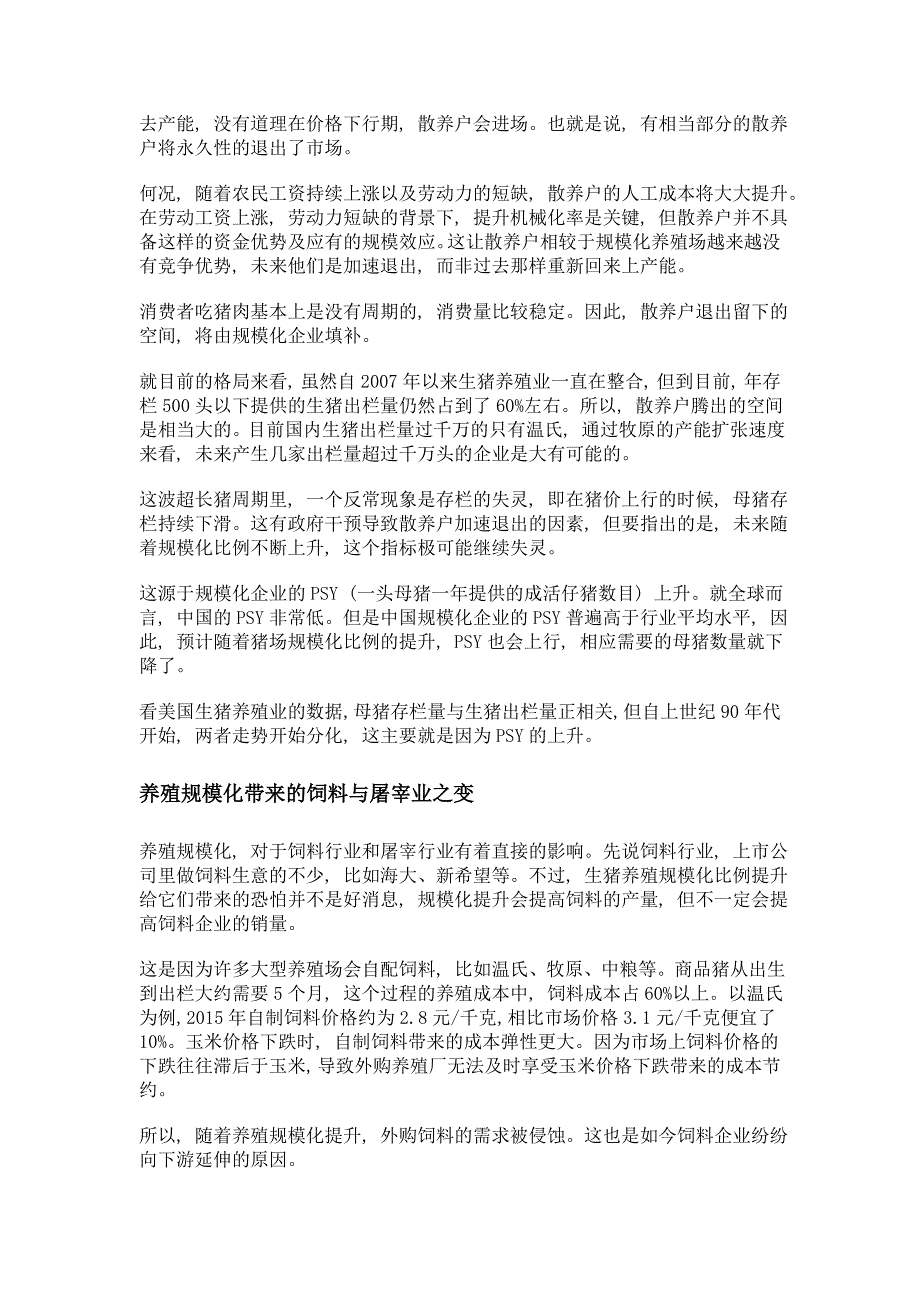 去产能，没有道理在价格下行期，散养户会进场。也就是说，有相当部分的散养户将永久性的退出了市场。

何况，随着农民工资持续上涨以及劳动力的短缺，散养户的人工成本将大大提升。在劳动工资上涨，劳动力短缺的背景下，提升机械化率是关键，但散养户并不具备这样的资金优势及应有的规模效应。这让散养户相较于规模化养殖场越来越没有竞争优势，未来他们是加速退出，而非过去那样重新回来上产能。

消费者吃猪肉基本上是没有周期的，消费量比较稳定。因此，散养户退出留下的空间，将由规模化企业填补。

就目前的格局来看，虽然自 2007 年以来生猪养殖业一直在整合，但到目前，年存栏 500 头以下提供的生猪出栏量仍然占到了 60%左右。所以，散养户腾出的空间是相当大的。目前国内生猪出栏量过千万的只有温氏，通过牧原的产能扩张速度来看，未来产生几家出栏量超过千万头的企业是大有可能的。

这波超长猪周期里，一个反常现象是存栏的失灵，即在猪价上行的时候，母猪存栏持续下滑。这有政府干预导致散养户加速退出的因素，但要指出的是，未来随着规模化比例不断上升，这个指标极可能继续失灵。

这源于规模化企业的 PSY（一头母猪一年提供的成活仔猪数目）上升。就全球而言，中国的 PSY 非常低。但是中国规模化企业的 PSY 普遍高于行业平均水平，因此，预计随着猪场规模化比例的提升，PSY 也会上行，相应需要的母猪数量就下降了。

看美国生猪养殖业的数据，母猪存栏量与生猪出栏量正相关，但自上世纪 90 年代开始，两者走势开始分化，这主要就是因为 PSY 的上升。

养殖规模化带来的饲料与屠宰业之变

养殖规模化，对于饲料行业和屠宰行业有着直接的影响。先说饲料行业，上市公司里做饲料生意的不少，比如海大、新希望等。不过，生猪养殖规模化比例提升给它们带来的恐怕并不是好消息，规模化提升会提高饲料的产量，但不一定会提高饲料企业的销量。

这是因为许多大型养殖场会自配饲料，比如温氏、牧原、中粮等。商品猪从出生到出栏大约需要 5 个月，这个过程的养殖成本中，饲料成本占 60%以上。以温氏为例，2015 年自制饲料价格约为 2.8 元/千克，相比市场价格 3.1 元/千克便宜了 10%。玉米价格下跌时，自制饲料带来的成本弹性更大。因为市场上饲料价格的下跌往往滞后于玉米，导致外购养殖厂无法及时享受玉米价格下跌带来的成本节约。

所以，随着养殖规模化提升，外购饲料的需求被侵蚀。这也是如今饲料企业纷纷向下游延伸的原因。